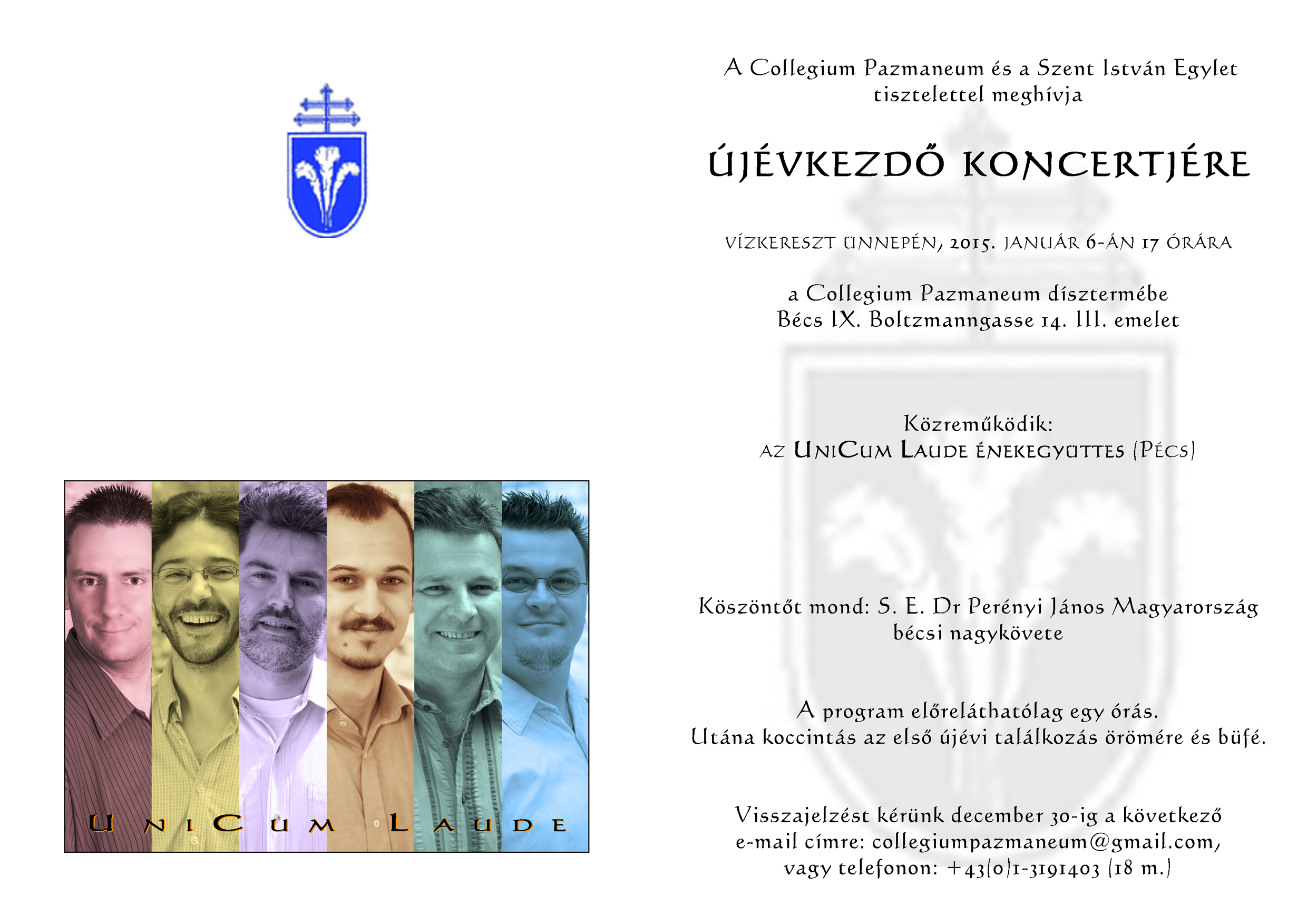 UniCum Laude

A Collegium Pazmaneum és a Szent István Egylet tisztelettel meghívja

ÚJÉVKEZDŐ KONCERTJÉRE

VÍZKERESZT ÜNNEPÉN, 2015. JANUÁR 6-ÁN 17 ÓRÁRA

a Collegium Pazmaneum dísztermébe
Bécs IX. Boltzmanngasse 14. III. emelet

Közreműködik:
AZ UNICUM LAUDE ÉNEKEGYÜTTES (PÉCS)

Köszöntőt mond: S. E. Dr Perényi János Magyarország bécsi nagykövete

A program előreláthatólag egy órás.
Utána koccintás az első újévi találkozás örömére és büfé.

Visszajelzést kérünk december 30-ig a következő e-mail címre: collegiumpazmaneum@gmail.com, vagy telefonon: +43(0)1-3191403 (18 m.)